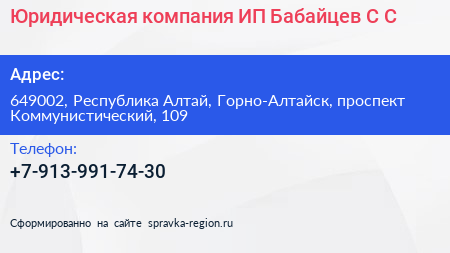 Юридическая компания ИП Бабайцев С С

Адрес:

649002, Республика Алтай, Горно-Алтайск, проспект Коммунистический, 109

Телефон:

+7-913-991-74-30

Сформированно на сайте spravka-region.ru